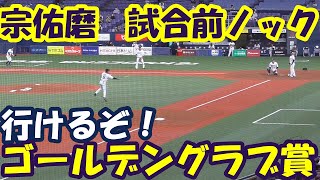 宗佑磨　試合前ノック

行けるぞ！
ゴールデングラブ賞